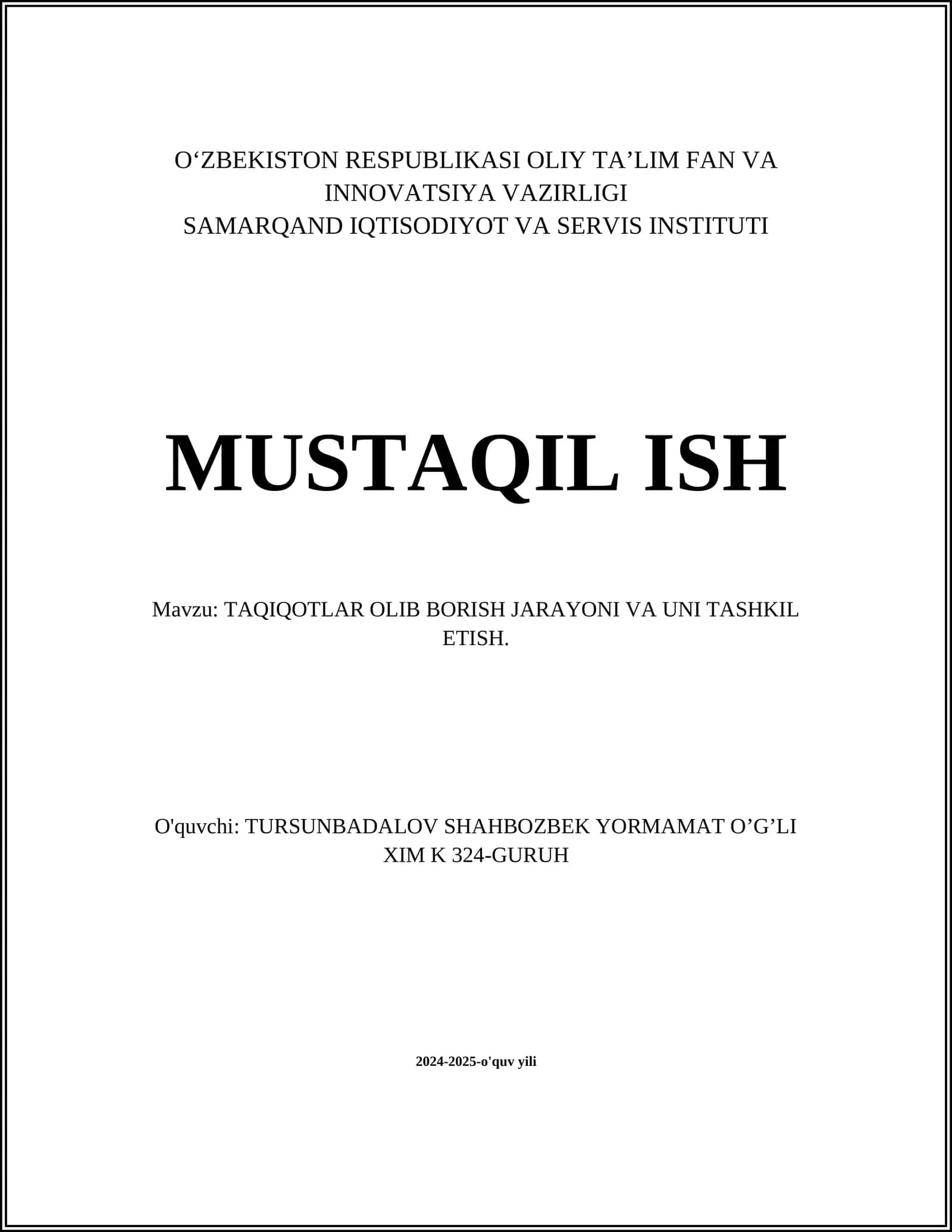 O‘ZBEKISTON RESPUBLIKASI OLIY TA’LIM FAN VA INNOVATSIYA VAZIRLIGI
SAMARQAND IQTISODIYOT VA SERVIS INSTITUTI

MUSTAQIL ISH

Mavzu: TAQIQOTLAR OLIB BORISH JARAYONI VA UNI TASHKIL ETISH.

O'quvchi: TURSUNBADALOV SHAHBOZBEK YORMAMAT O’G’LI
XIM K 324-GURUH

2024-2025-o'quv yili